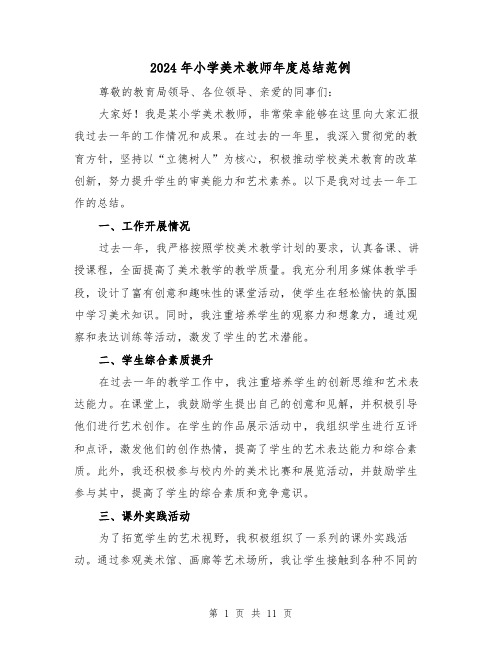 2024年小学美术教师年度总结范例

尊敬的教育局领导、各位领导、亲爱的同事们：

大家好！我是某小学美术教师，非常荣幸能够在这里向大家汇报我过去一年的工作情况和成果。在过去的一年里，我深入贯彻党的教育方针，坚持以“立德树人”为核心，积极推动学校美术教育的改革创新，努力提升学生的审美能力和艺术素养。以下是我对过去一年工作的总结。

一、工作开展情况

过去一年，我严格按照学校美术教学计划的要求，认真备课、讲授课程，全面提高了美术教学的教学质量。我充分利用多媒体教学手段，设计了富有创意和趣味性的课堂活动，使学生在轻松愉快的氛围中学习美术知识。同时，我注重培养学生的观察力和想象力，通过观察和表达训练等活动，激发了学生的艺术潜能。

二、学生综合素质提升

在过去一年的教学工作中，我注重培养学生的创新思维和艺术表达能力。在课堂上，我鼓励学生提出自己的创意和见解，并积极引导他们进行艺术创作。在学生的作品展示活动中，我组织学生进行互评和点评，激发他们的创作热情，提高了学生的艺术表达能力和综合素质。此外，我还积极参与校内外的美术比赛和展览活动，并鼓励学生参与其中，提高了学生的综合素质和竞争意识。

三、课外实践活动

为了拓宽学生的艺术视野，我积极组织了一系列的课外实践活动。通过参观美术馆、画廊等艺术场所，我让学生接触到各种不同的

第 1 页 共 11 页